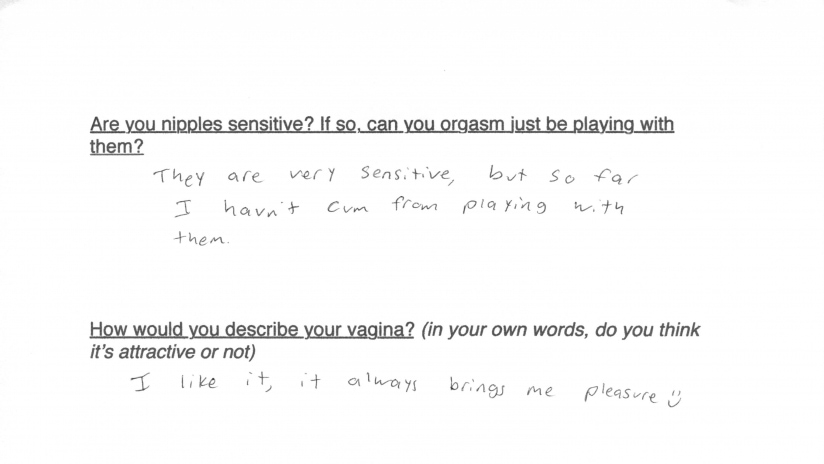 Are you nipples sensitive? If so, can you orgasm just be playing with them?

They are very sensitive, but so far I havn't cum from playing with them.

How would you describe your vagina? (in your own words, do you think it's attractive or not)

I like it, it always brings me pleasure :)